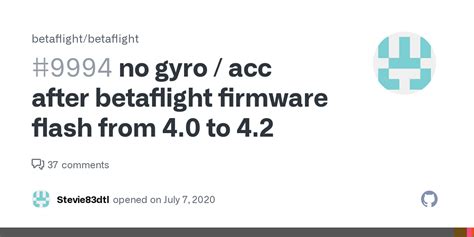 betaflight/betaflight

#9994 no gyro / acc after betaflight firmware flash from 4.0 to 4.2

37 comments

Stevie83dtl opened on July 7, 2020